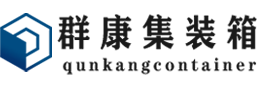 群康集装箱
qunkangcontainer